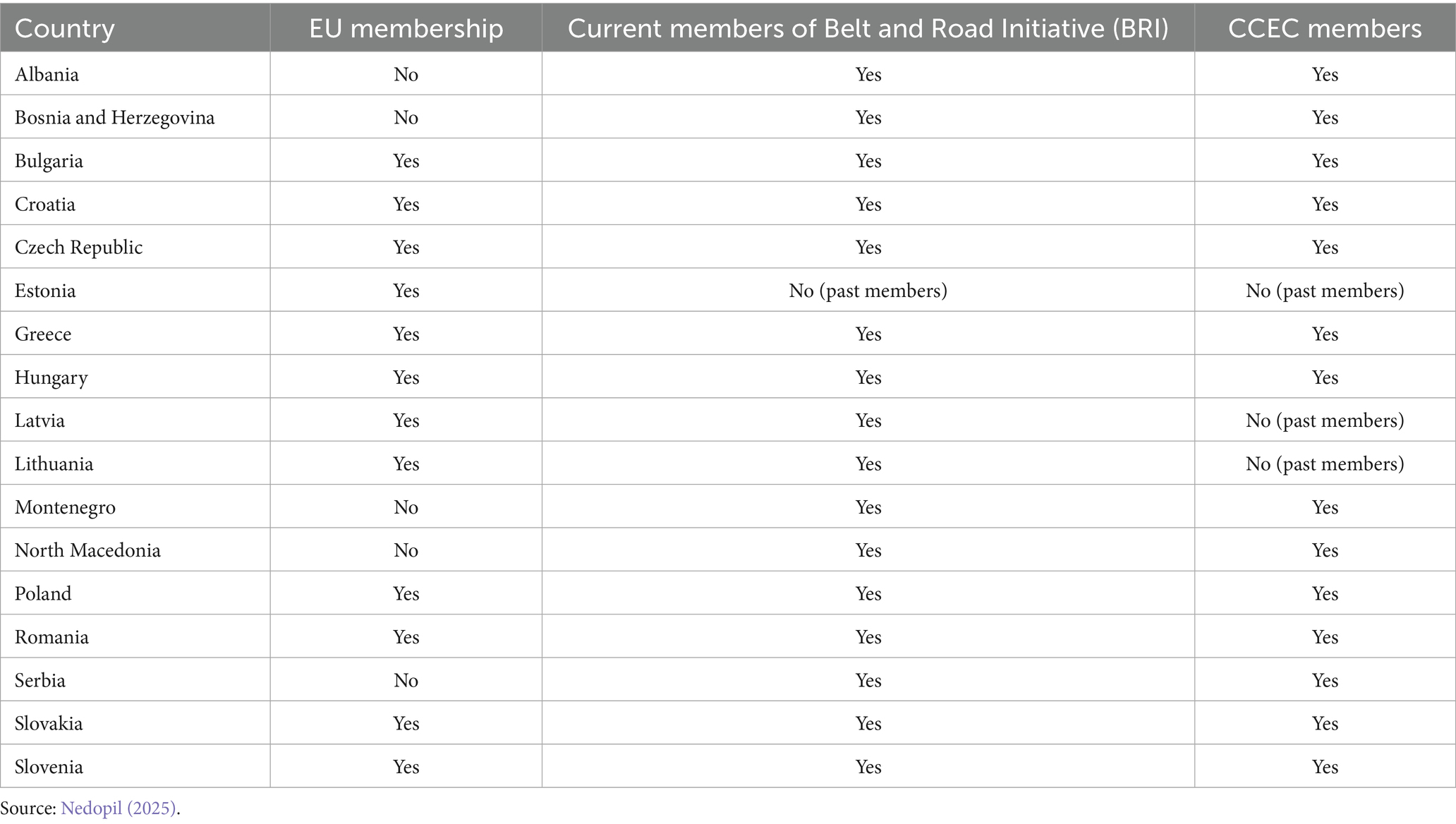 | Country | EU membership | Current members of Belt and Road Initiative (BRI) | CCEC members |
|---|---|---|---|
| Albania | No | Yes | Yes |
| Bosnia and Herzegovina | No | Yes | Yes |
| Bulgaria | Yes | Yes | Yes |
| Croatia | Yes | Yes | Yes |
| Czech Republic | Yes | Yes | Yes |
| Estonia | Yes | No (past members) | No (past members) |
| Greece | Yes | Yes | Yes |
| Hungary | Yes | Yes | Yes |
| Latvia | Yes | Yes | No (past members) |
| Lithuania | Yes | Yes | No (past members) |
| Montenegro | No | Yes | Yes |
| North Macedonia | No | Yes | Yes |
| Poland | Yes | Yes | Yes |
| Romania | Yes | Yes | Yes |
| Serbia | No | Yes | Yes |
| Slovakia | Yes | Yes | Yes |
| Slovenia | Yes | Yes | Yes |

Source: Nedopil (2025).